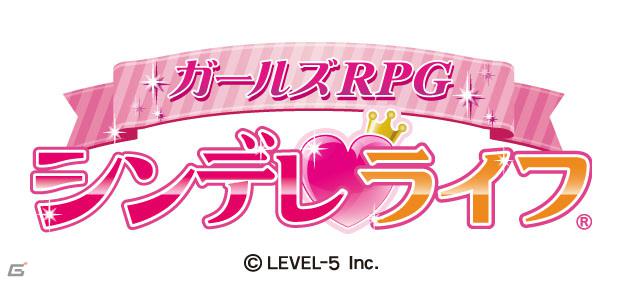 ガールズRPG
シンデレライフ®

© LEVEL-5 Inc.